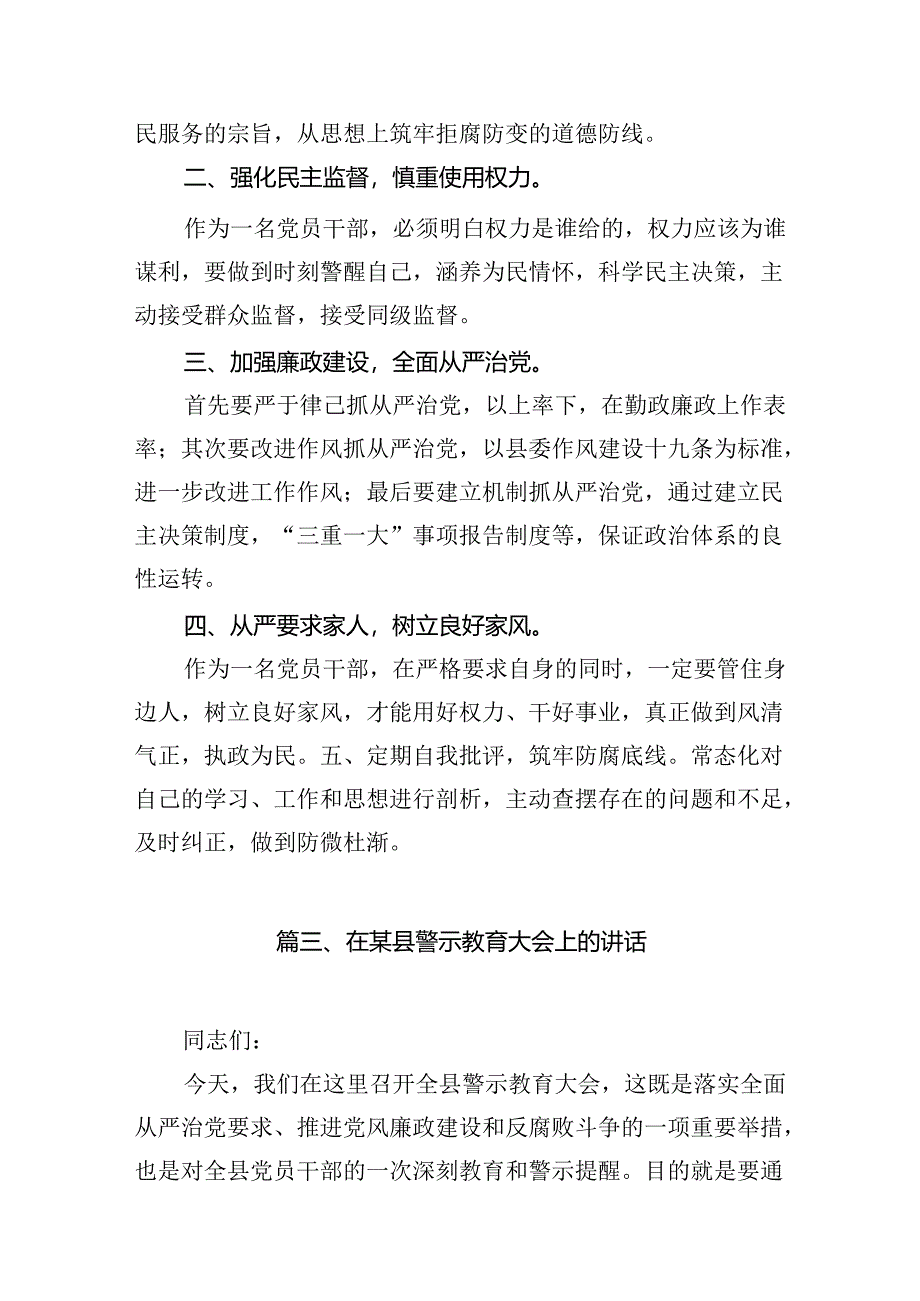 民服务的宗旨，从思想上筑牢拒腐防变的道德防线。

二、强化民主监督，慎重使用权力。

作为一名党员干部，必须明白权力是谁给的，权力应该为谁谋利，要做到时刻警醒自己，涵养为民情怀，科学民主决策，主动接受群众监督，接受同级监督。

三、加强廉政建设，全面从严治党。

首先要严于律己抓从严治党，以上率下，在勤政廉政上作表率；其次要改进作风抓从严治党，以县委作风建设十九条为标准，进一步改进工作作风；最后要建立机制抓从严治党，通过建立民主决策制度，“三重一大”事项报告制度等，保证政治体系的良性运转。

四、从严要求家人，树立良好家风。

作为一名党员干部，在严格要求自身的同时，一定要管住身边人，树立良好家风，才能用好权力、干好事业，真正做到风清气正，执政为民。五、定期自我批评，筑牢防腐底线。常态化对自己的学习、工作和思想进行剖析，主动查摆存在的问题和不足，及时纠正，做到防微杜渐。

篇三、在某县警示教育大会上的讲话

同志们：

今天，我们在这里召开全县警示教育大会，这既是落实全面从严治党要求、推进党风廉政建设和反腐败斗争的一项重要举措，也是对全县党员干部的一次深刻教育和警示提醒。目的就是要通